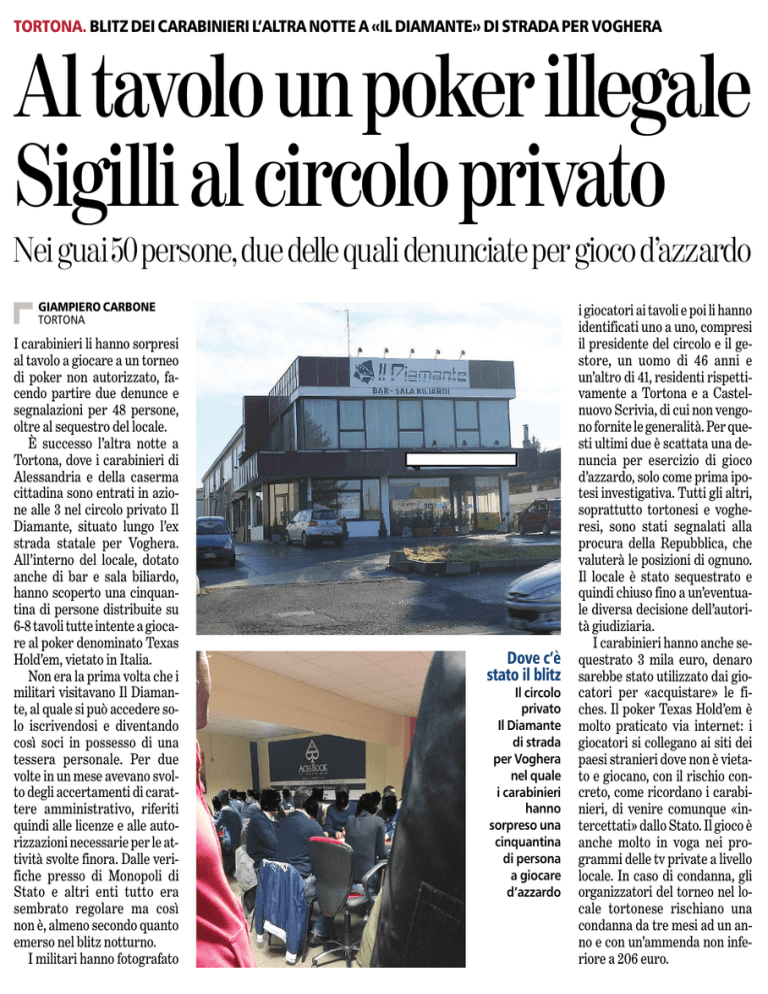 TORTONA. BLITZ DEI CARABINIERI L'ALTRA NOTTE A «IL DIAMANTE» DI STRADA PER VOGHERA

Al tavolo un poker illegale
Sigilli al circolo privato

Nei guai 50 persone, due delle quali denunciate per gioco d'azzardo

GIAMPIERO CARBONE
TORTONA

I carabinieri li hanno sorpresi al tavolo a giocare a un torneo di poker non autorizzato, facendo partire due denunce e segnalazioni per 48 persone, oltre al sequestro del locale.

È successo l'altra notte a Tortona, dove i carabinieri di Alessandria e della caserma cittadina sono entrati in azione alle 3 nel circolo privato Il Diamante, situato lungo l'ex strada statale per Voghera. All'interno del locale, dotato anche di bar e sala biliardo, hanno scoperto una cinquantina di persone distribuite su 6-8 tavoli tutte intente a giocare al poker denominato Texas Hold'em, vietato in Italia.

Non era la prima volta che i militari visitavano Il Diamante, al quale si può accedere solo iscrivendosi e diventando così soci in possesso di una tessera personale. Per due volte in un mese avevano svolto degli accertamenti di carattere amministrativo, riferiti quindi alle licenze e alle autorizzazioni necessarie per le attività svolte finora. Dalle verifiche presso di Monopoli di Stato e altri enti tutto era sembrato regolare ma così non è, almeno secondo quanto emerso nel blitz notturno.

I militari hanno fotografato i giocatori ai tavoli e poi li hanno identificati uno a uno, compresi il presidente del circolo e il gestore, un uomo di 46 anni e un'altro di 41, residenti rispettivamente a Tortona e a Castelnuovo Scrivia, di cui non vengono fornite le generalità. Per questi ultimi due è scattata una denuncia per esercizio di gioco d'azzardo, solo come prima ipotesi investigativa. Tutti gli altri, soprattutto tortonesi e vogheresi, sono stati segnalati alla procura della Repubblica, che valuterà le posizioni di ognuno. Il locale è stato sequestrato e quindi chiuso fino a un'eventuale diversa decisione dell'autorità giudiziaria.

I carabinieri hanno anche sequestrato 3 mila euro, denaro sarebbe stato utilizzato dai giocatori per «acquistare» le fiches. Il poker Texas Hold'em è molto praticato via internet: i giocatori si collegano ai siti dei paesi stranieri dove non è vietato e giocano, con il rischio concreto, come ricordano i carabinieri, di venire comunque «intercettati» dallo Stato. Il gioco è anche molto in voga nei programmi delle tv private a livello locale. In caso di condanna, gli organizzatori del torneo nel locale tortonese rischiano una condanna da tre mesi ad un anno e con un'ammenda non inferiore a 206 euro.

Il Diamante
BAR - SALA BILIARDI

ACE BOOK

Dove c'è stato il blitz
Il circolo privato Il Diamante di strada per Voghera nel quale i carabinieri hanno sorpreso una cinquantina di persona a giocare d'azzardo